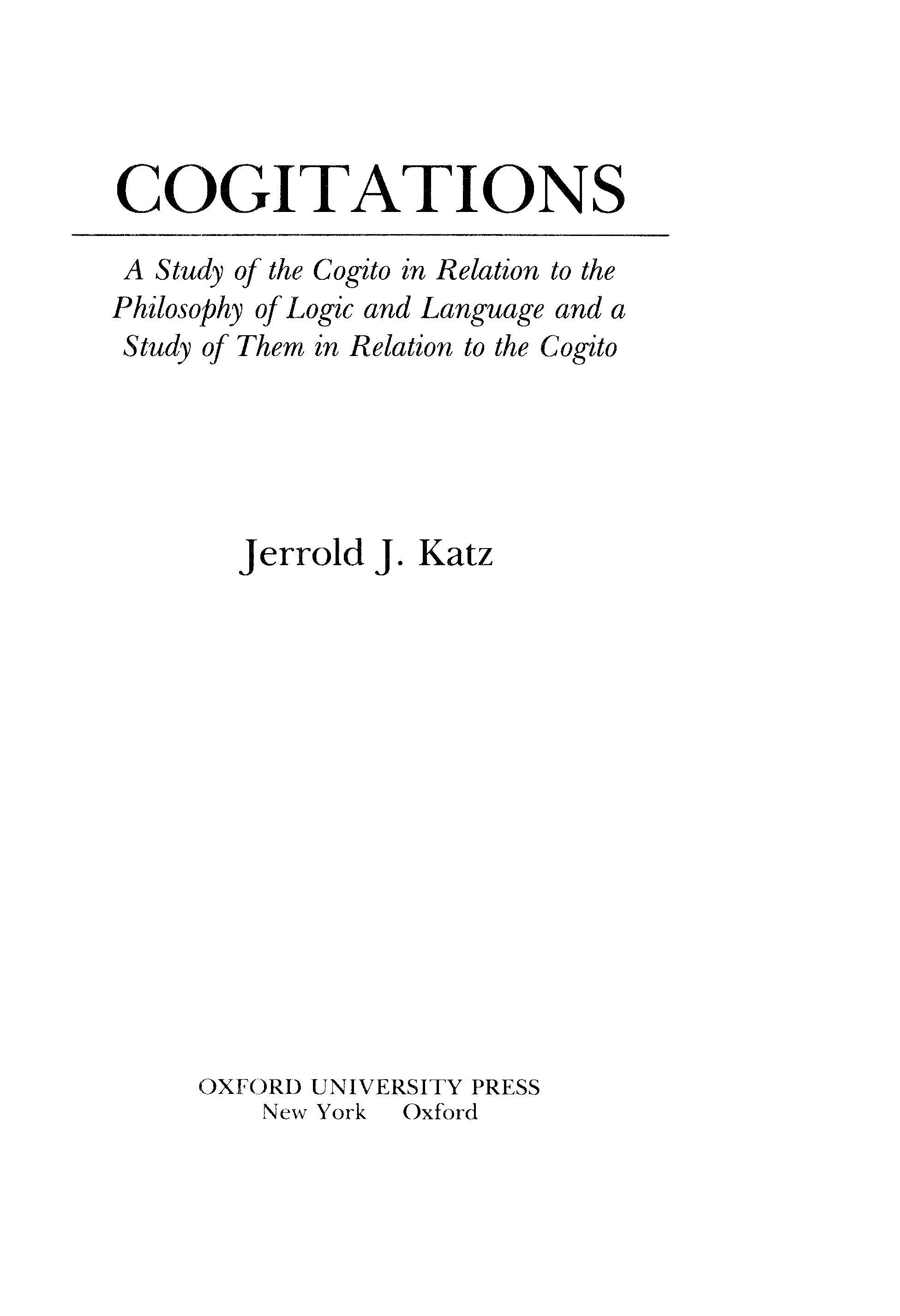 COGITATIONS

A Study of the Cogito in Relation to the Philosophy of Logic and Language and a Study of Them in Relation to the Cogito

Jerrold J. Katz

OXFORD UNIVERSITY PRESS
New York Oxford